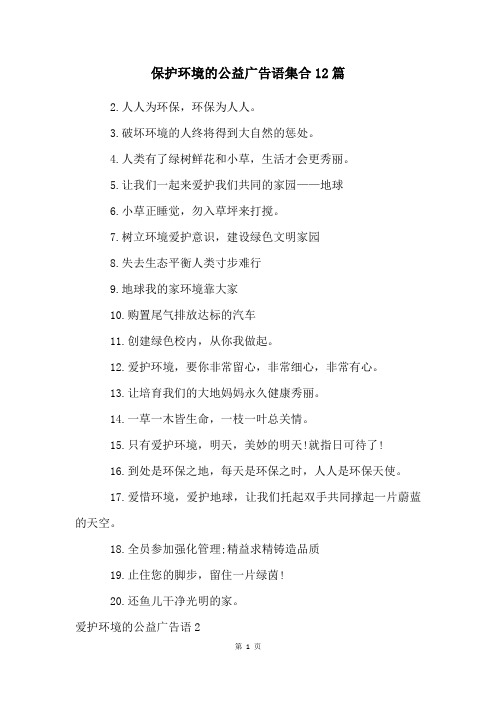 保护环境的公益广告语集合12篇

2.人人为环保，环保为人人。

3.破坏环境的人终将得到大自然的惩处。

4.人类有了绿树鲜花和小草，生活才会更秀丽。

5.让我们一起来爱护我们共同的家园——地球

6.小草正睡觉，勿入草坪来打搅。

7.树立环境爱护意识，建设绿色文明家园

8.失去生态平衡人类寸步难行

9.地球我的家环境靠大家

10.购置尾气排放达标的汽车

11.创建绿色校内，从你我做起。

12.爱护环境，要你非常留心，非常细心，非常有心。

13.让培育我们的大地妈妈永久健康秀丽。

14.一草一木皆生命，一枝一叶总关情。

15.只有爱护环境，明天，美妙的明天!就指日可待了!

16.到处是环保之地，每天是环保之时，人人是环保天使。

17.爱惜环境，爱护地球，让我们托起双手共同撑起一片蔚蓝的天空。

18.全员参加强化管理;精益求精铸造品质

19.止住您的脚步，留住一片绿茵!

20.还鱼儿干净光明的家。

爱护环境的公益广告语2

第 1 页